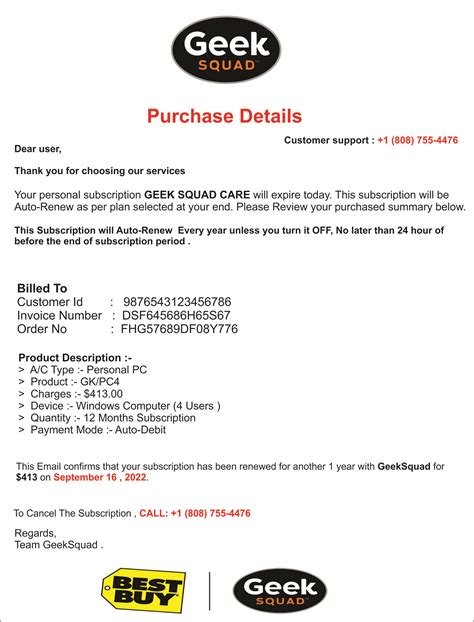 Geek SQUAD

Purchase Details

Customer support : +1 (808) 755-4476

Dear user,

Thank you for choosing our services

Your personal subscription GEEK SQUAD CARE will expire today. This subscription will be Auto-Renew as per plan selected at your end. Please Review your purchased summary below.

This Subscription will Auto-Renew Every year unless you turn it OFF, No later than 24 hour of before the end of subscription period .

Billed To
Customer Id : 9876543123456786
Invoice Number : DSF645686H65S67
Order No : FHG57689DF08Y776

Product Description :-
> A/C Type :- Personal PC
> Product :- GK/PC4
> Charges :- $413.00
> Device :- Windows Computer (4 Users )
> Quantity :- 12 Months Subscription
> Payment Mode :- Auto-Debit

This Email confirms that your subscription has been renewed for another 1 year with GeekSquad for $413 on September 16 , 2022.

To Cancel The Subscription , CALL: +1 (808) 755-4476

Regards,
Team GeekSquad .

BEST BUY

Geek SQUAD